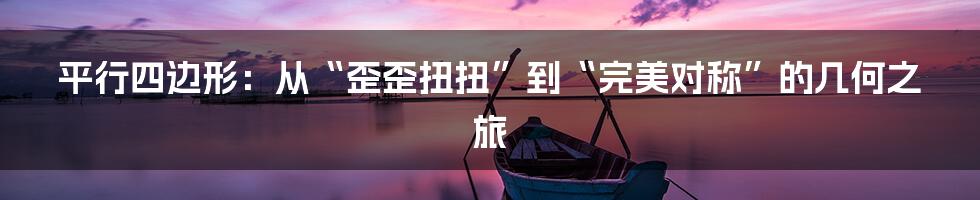 平行四边形：从“歪歪扭扭”到“完美对称”的几何之旅